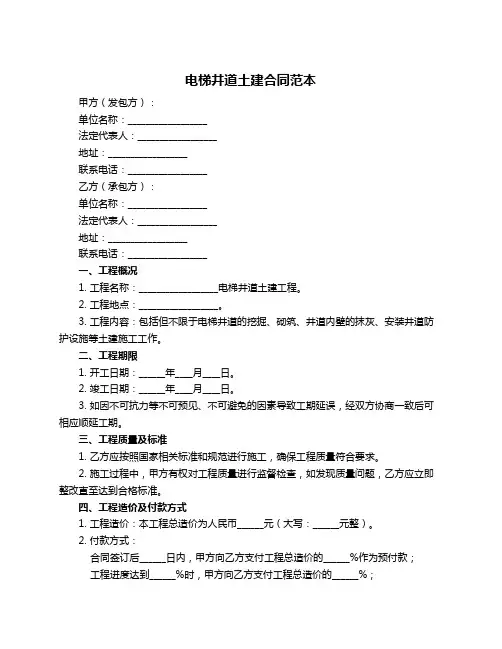 电梯井道土建合同范本

甲方（发包方）：

单位名称：________________

法定代表人：________________

地址：________________

联系电话：________________

乙方（承包方）：

单位名称：________________

法定代表人：________________

地址：________________

联系电话：________________

一、工程概况

1. 工程名称：________________电梯井道土建工程。

2. 工程地点：________________。

3. 工程内容：包括但不限于电梯井道的挖掘、砌筑、井道内壁的抹灰、安装井道防护设施等土建施工工作。

二、工程期限

1. 开工日期：_____年___月___日。

2. 竣工日期：_____年___月___日。

3. 如因不可抗力等不可预见、不可避免的因素导致工期延误，经双方协商一致后可相应顺延工期。

三、工程质量及标准

1. 乙方应按照国家相关标准和规范进行施工，确保工程质量符合要求。

2. 施工过程中，甲方有权对工程质量进行监督检查，如发现质量问题，乙方应立即整改直至达到合格标准。

四、工程造价及付款方式

1. 工程造价：本工程总造价为人民币_____元（大写：_____元整）。

2. 付款方式：

合同签订后_____日内，甲方向乙方支付工程总造价的_____%作为预付款；

工程进度达到_____%时，甲方向乙方支付工程总造价的_____%；